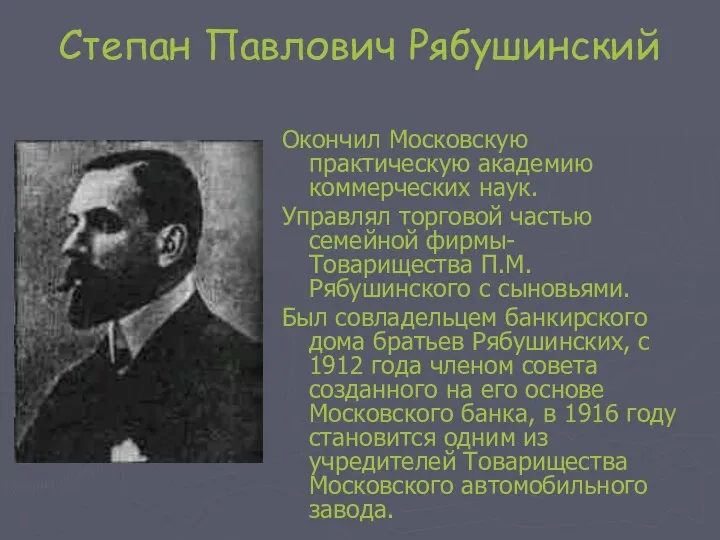 Степан Павлович Рябушинский

Окончил Московскую практическую академию коммерческих наук.

Управлял торговой частью семейной фирмы- Товарищества П.М. Рябушинского с сыновьями.

Был совладельцем банкирского дома братьев Рябушинских, с 1912 года членом совета созданного на его основе Московского банка, в 1916 году становится одним из учредителей Товарищества Московского автомобильного завода.